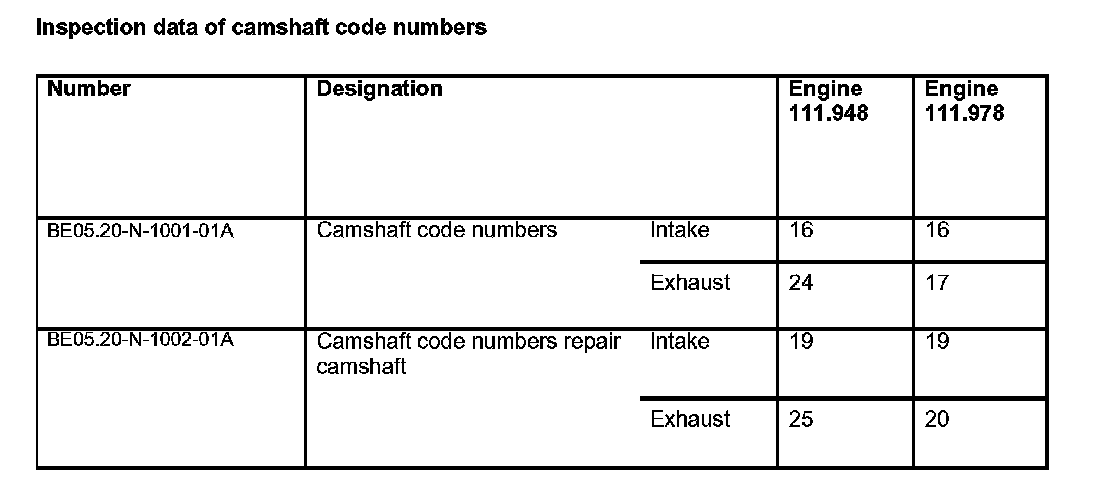 Inspection data of camshaft code numbers

| Number | Designation | | Engine 111.948 | Engine 111.978 |
|---|---|---|---|---|
| BE05.20-N-1001-01A | Camshaft code numbers | Intake | 16 | 16 |
| | | Exhaust | 24 | 17 |
| BE05.20-N-1002-01A | Camshaft code numbers repair camshaft | Intake | 19 | 19 |
| | | Exhaust | 25 | 20 |